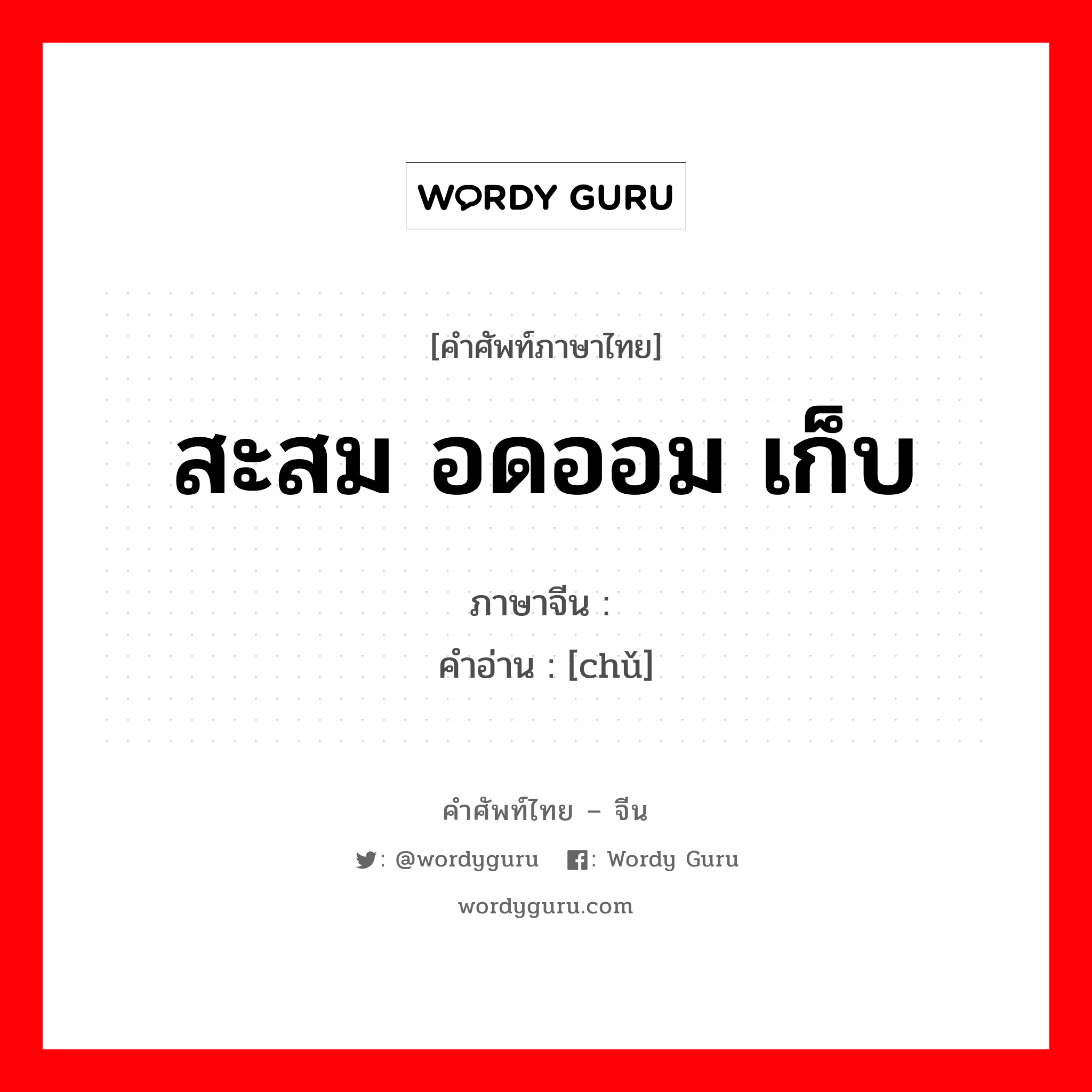 WORDY GURU

[คำศัพท์ภาษาไทย]

สะสม อดออม เก็บ

ภาษาจีน : 

คำอ่าน : [chǔ]

คำศัพท์ไทย – จีน

: @wordyguru : Wordy Guru

wordyguru.com